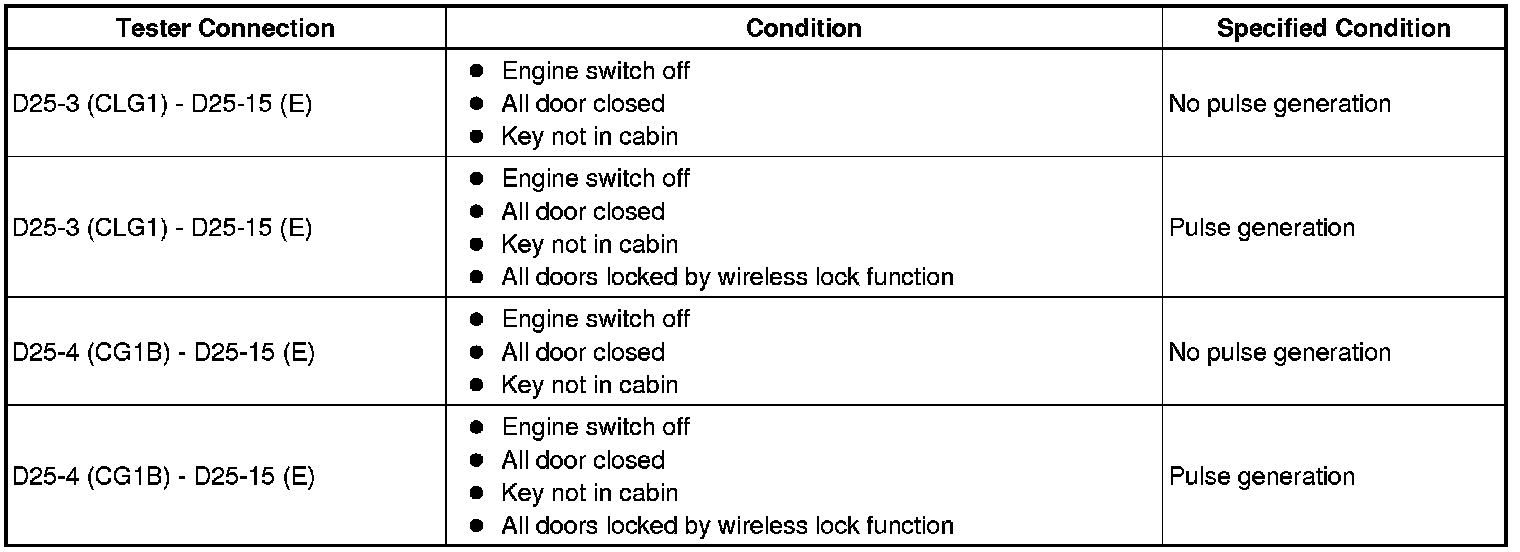 | Tester Connection | Condition | Specified Condition |
|---|---|---|
| D25-3 (CLG1) - D25-15 (E) | • Engine switch off • All door closed • Key not in cabin | No pulse generation |
| D25-3 (CLG1) - D25-15 (E) | • Engine switch off • All door closed • Key not in cabin • All doors locked by wireless lock function | Pulse generation |
| D25-4 (CG1B) - D25-15 (E) | • Engine switch off • All door closed • Key not in cabin | No pulse generation |
| D25-4 (CG1B) - D25-15 (E) | • Engine switch off • All door closed • Key not in cabin • All doors locked by wireless lock function | Pulse generation |